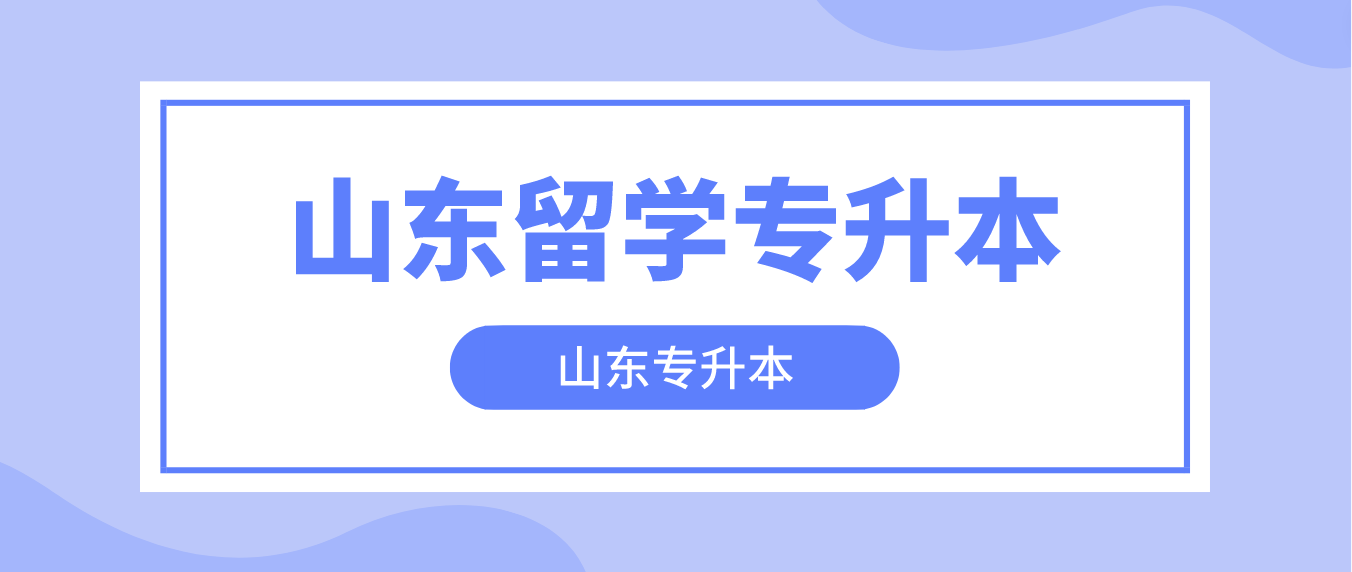 山东留学专升本

山东专升本